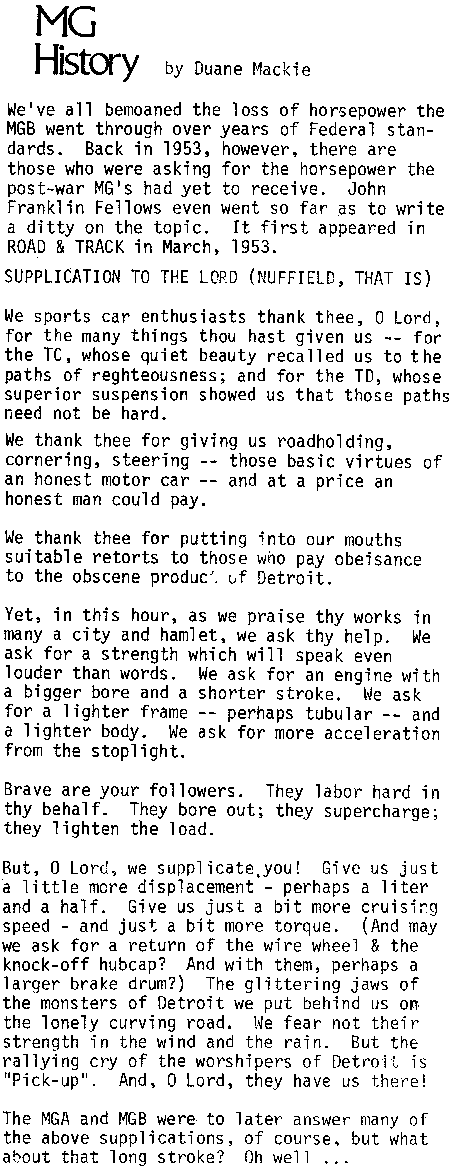 MG History by Duane Mackie

We've all bemoaned the loss of horsepower the MGB went through over years of Federal standards. Back in 1953, however, there are those who were asking for the horsepower the post-war MG's had yet to receive. John Franklin Fellows even went so far as to write a ditty on the topic. It first appeared in ROAD & TRACK in March, 1953.

SUPPLICATION TO THE LORD (NUFFIELD, THAT IS)

We sports car enthusiasts thank thee, O Lord, for the many things thou hast given us -- for the TC, whose quiet beauty recalled us to the paths of reghteousness; and for the TD, whose superior suspension showed us that those paths need not be hard.

We thank thee for giving us roadholding, cornering, steering -- those basic virtues of an honest motor car -- and at a price an honest man could pay.

We thank thee for putting into our mouths suitable retorts to those who pay obeisance to the obscene product of Detroit.

Yet, in this hour, as we praise thy works in many a city and hamlet, we ask thy help. We ask for a strength which will speak even louder than words. We ask for an engine with a bigger bore and a shorter stroke. We ask for a lighter frame -- perhaps tubular -- and a lighter body. We ask for more acceleration from the stoplight.

Brave are your followers. They labor hard in thy behalf. They bore out; they supercharge; they lighten the load.

But, O Lord, we supplicate you! Give us just a little more displacement - perhaps a liter and a half. Give us just a bit more cruising speed - and just a bit more torque. (And may we ask for a return of the wire wheel & the knock-off hubcap? And with them, perhaps a larger brake drum?) The glittering jaws of the monsters of Detroit we put behind us on the lonely curving road. We fear not their strength in the wind and the rain. But the rallying cry of the worshipers of Detroit is "Pick-up". And, O Lord, they have us there!

The MGA and MGB were to later answer many of the above supplications, of course, but what about that long stroke? Oh well ...